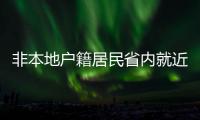 非本地户籍居民省内就近